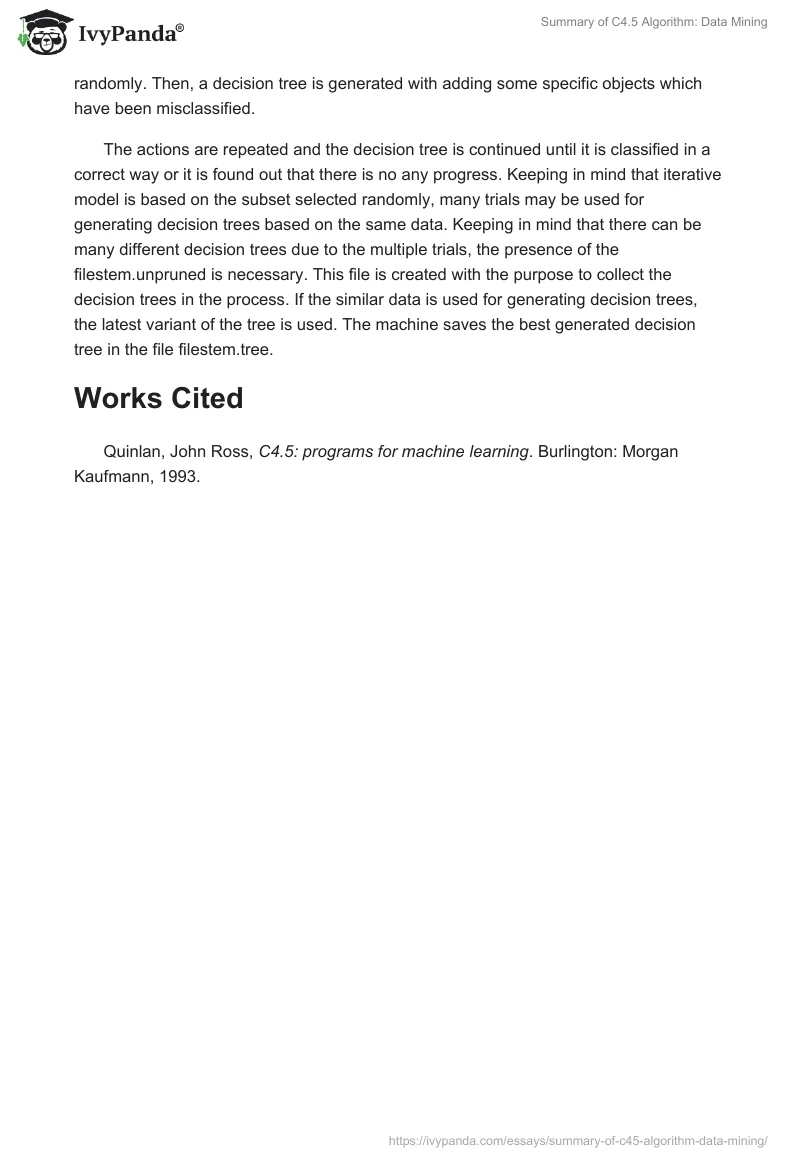 IvyPanda®

Summary of C4.5 Algorithm: Data Mining

randomly. Then, a decision tree is generated with adding some specific objects which have been misclassified.

The actions are repeated and the decision tree is continued until it is classified in a correct way or it is found out that there is no any progress. Keeping in mind that iterative model is based on the subset selected randomly, many trials may be used for generating decision trees based on the same data. Keeping in mind that there can be many different decision trees due to the multiple trials, the presence of the filestem.unpruned is necessary. This file is created with the purpose to collect the decision trees in the process. If the similar data is used for generating decision trees, the latest variant of the tree is used. The machine saves the best generated decision tree in the file filestem.tree.

Works Cited

Quinlan, John Ross, C4.5: programs for machine learning. Burlington: Morgan Kaufmann, 1993.

https://ivypanda.com/essays/summary-of-c45-algorithm-data-mining/